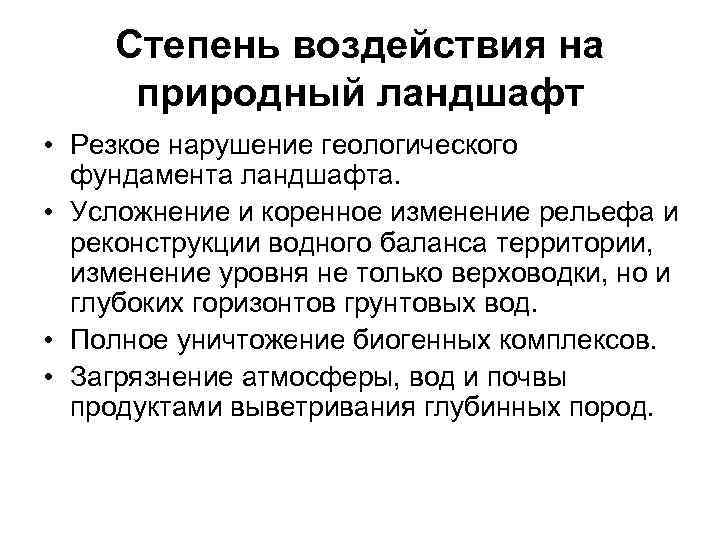 Степень воздействия на природный ландшафт

• Резкое нарушение геологического фундамента ландшафта.
• Усложнение и коренное изменение рельефа и реконструкции водного баланса территории, изменение уровня не только верховодки, но и глубоких горизонтов грунтовых вод.
• Полное уничтожение биогенных комплексов.
• Загрязнение атмосферы, вод и почвы продуктами выветривания глубинных пород.